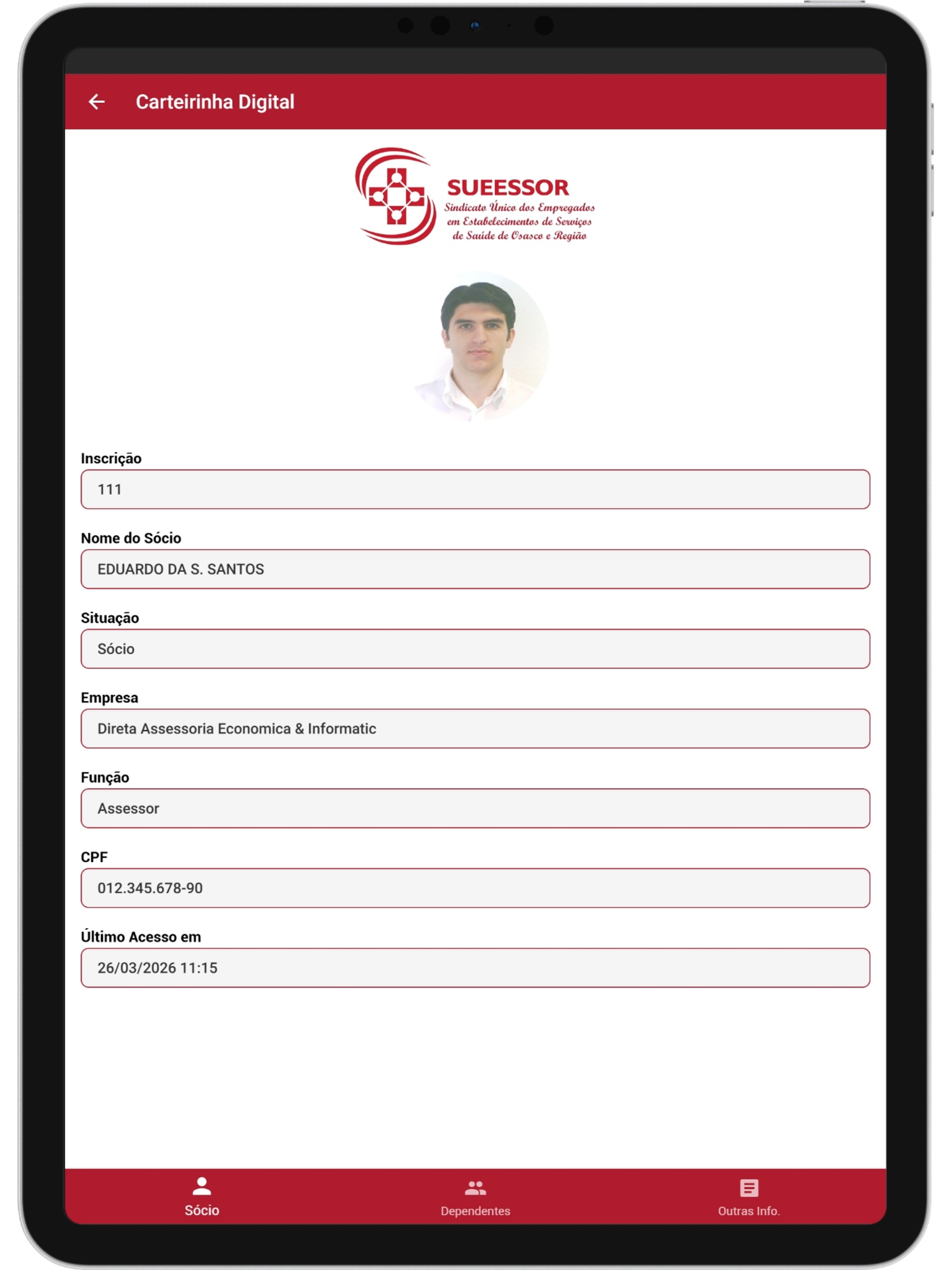 Carteirinha Digital

SUEESSOR
Sindicato Único dos Empregados em Estabelecimentos de Serviços de Saúde de Osasco e Região

Inscrição
111

Nome do Sócio
EDUARDO DA S. SANTOS

Situação
Sócio

Empresa
Direta Assessoria Economica & Informatic

Função
Assessor

CPF
012.345.678-90

Último Acesso em
26/03/2026 11:15

Sócio
Dependentes
Outras Info.